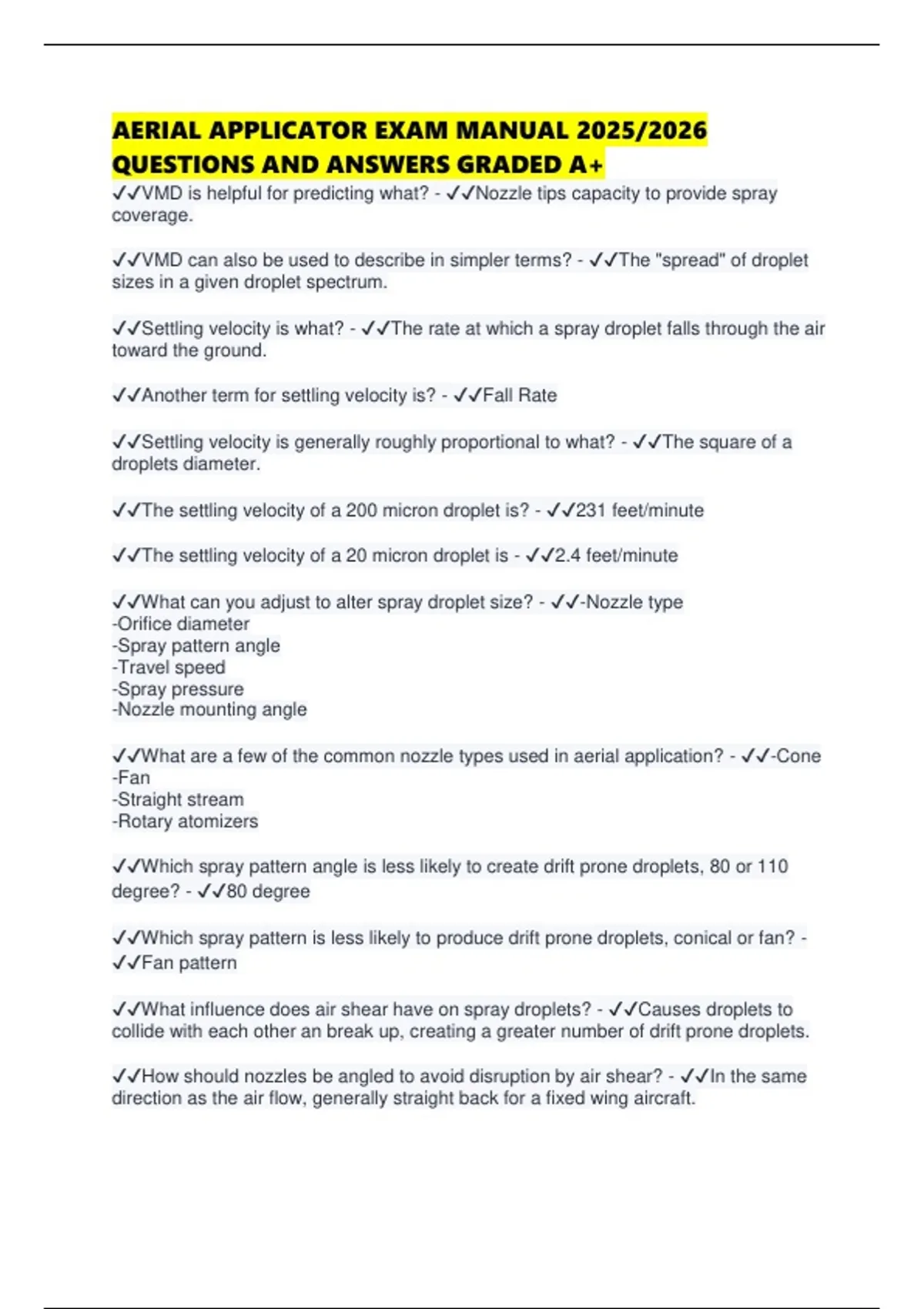 AERIAL APPLICATOR EXAM MANUAL 2025/2026 QUESTIONS AND ANSWERS GRADED A+

✓✓VMD is helpful for predicting what? - ✓✓Nozzle tips capacity to provide spray coverage.

✓✓VMD can also be used to describe in simpler terms? - ✓✓The "spread" of droplet sizes in a given droplet spectrum.

✓✓Settling velocity is what? - ✓✓The rate at which a spray droplet falls through the air toward the ground.

✓✓Another term for settling velocity is? - ✓✓Fall Rate

✓✓Settling velocity is generally roughly proportional to what? - ✓✓The square of a droplets diameter.

✓✓The settling velocity of a 200 micron droplet is? - ✓✓231 feet/minute

✓✓The settling velocity of a 20 micron droplet is - ✓✓2.4 feet/minute

✓✓What can you adjust to alter spray droplet size? - ✓✓-Nozzle type
-Orifice diameter
-Spray pattern angle
-Travel speed
-Spray pressure
-Nozzle mounting angle

✓✓What are a few of the common nozzle types used in aerial application? - ✓✓-Cone
-Fan
-Straight stream
-Rotary atomizers

✓✓Which spray pattern angle is less likely to create drift prone droplets, 80 or 110 degree? - ✓✓80 degree

✓✓Which spray pattern is less likely to produce drift prone droplets, conical or fan? - ✓✓Fan pattern

✓✓What influence does air shear have on spray droplets? - ✓✓Causes droplets to collide with each other an break up, creating a greater number of drift prone droplets.

✓✓How should nozzles be angled to avoid disruption by air shear? - ✓✓In the same direction as the air flow, generally straight back for a fixed wing aircraft.